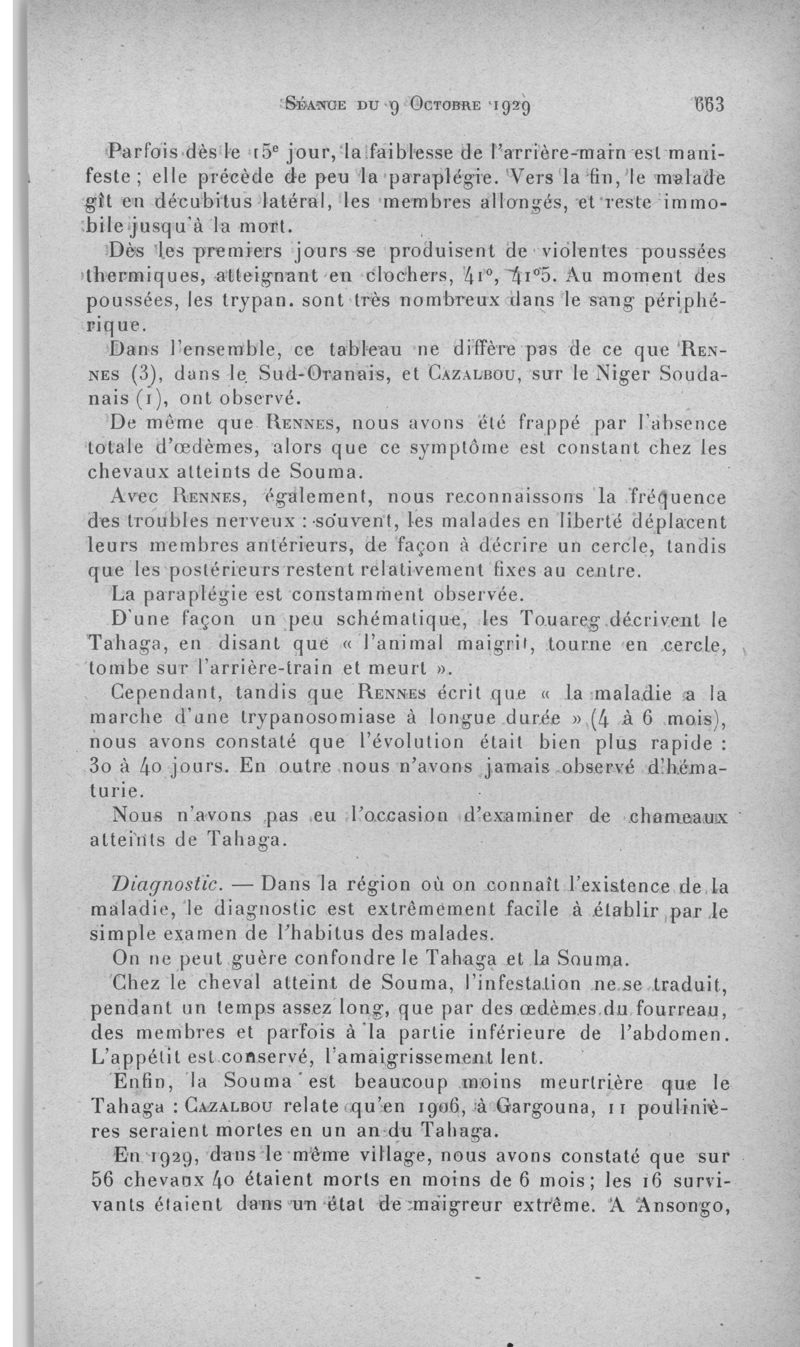 Séance du 9 Octobre 1929 663

Parfois dès le 15e jour, la faiblesse de l'arrière-main est manifeste ; elle précède de peu la paraplégie. Vers la fin, le malade gît en décubitus latéral, les membres allongés, et reste immobile jusqu'à la mort.

Dès les premiers jours se produisent de violentes poussées thermiques, atteignant en clochers, 41°, 41°5. Au moment des poussées, les trypan. sont très nombreux dans le sang périphérique.

Dans l'ensemble, ce tableau ne diffère pas de ce que Rennes (3), dans le Sud-Oranais, et Cazalbou, sur le Niger Soudanais (1), ont observé.

De même que Rennes, nous avons été frappé par l'absence totale d'œdèmes, alors que ce symptôme est constant chez les chevaux atteints de Souma.

Avec Rennes, également, nous reconnaissons la fréquence des troubles nerveux : souvent, les malades en liberté déplacent leurs membres antérieurs, de façon à décrire un cercle, tandis que les postérieurs restent relativement fixes au centre.

La paraplégie est constamment observée.

D'une façon un peu schématique, les Touareg décrivent le Tahaga, en disant que « l'animal maigrit, tourne en cercle, tombe sur l'arrière-train et meurt ».

Cependant, tandis que Rennes écrit que « la maladie a la marche d'une trypanosomiase à longue durée » (4 à 6 mois), nous avons constaté que l'évolution était bien plus rapide : 30 à 40 jours. En outre nous n'avons jamais observé d'hématurie.

Nous n'avons pas eu l'occasion d'examiner de chameaux atteints de Tahaga.

Diagnostic. — Dans la région où on connaît l'existence de la maladie, le diagnostic est extrêmement facile à établir par le simple examen de l'habitus des malades.

On ne peut guère confondre le Tahaga et la Souma.

Chez le cheval atteint de Souma, l'infestation ne se traduit, pendant un temps assez long, que par des œdèmes du fourreau, des membres et parfois à la partie inférieure de l'abdomen. L'appétit est conservé, l'amaigrissement lent.

Enfin, la Souma est beaucoup moins meurtrière que le Tahaga : Cazalbou relate qu'en 1906, à Gargouna, 11 poulinières seraient mortes en un an du Tahaga.

En 1929, dans le même village, nous avons constaté que sur 56 chevaux 40 étaient morts en moins de 6 mois ; les 16 survivants étaient dans un état de maigreur extrême. A Ansongo,